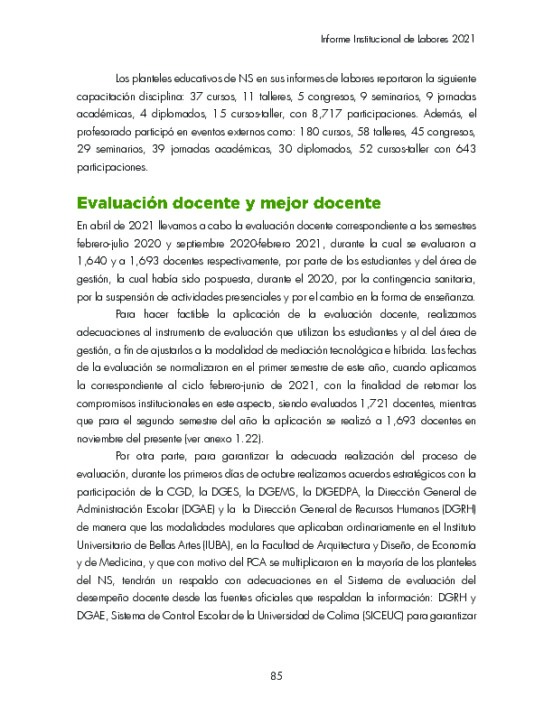 Informe Institucional de Labores 2021

Los planteles educativos de NS en sus informes de labores reportaron la siguiente capacitación disciplina: 37 cursos, 11 talleres, 5 congresos, 9 seminarios, 9 jornadas académicas, 4 diplomados, 15 cursos-taller, con 8,717 participaciones. Además, el profesorado participó en eventos externos como: 180 cursos, 58 talleres, 45 congresos, 29 seminarios, 39 jornadas académicas, 30 diplomados, 52 cursos-taller con 643 participaciones.

Evaluación docente y mejor docente

En abril de 2021 llevamos a cabo la evaluación docente correspondiente a los semestres febrero-julio 2020 y septiembre 2020-febrero 2021, durante la cual se evaluaron a 1,640 y a 1,693 docentes respectivamente, por parte de los estudiantes y del área de gestión, la cual había sido pospuesta, durante el 2020, por la contingencia sanitaria, por la suspensión de actividades presenciales y por el cambio en la forma de enseñanza.

Para hacer factible la aplicación de la evaluación docente, realizamos adecuaciones al instrumento de evaluación que utilizan los estudiantes y al del área de gestión, a fin de ajustarlos a la modalidad de mediación tecnológica e híbrida. Las fechas de la evaluación se normalizaron en el primer semestre de este año, cuando aplicamos la correspondiente al ciclo febrero-junio de 2021, con la finalidad de retomar los compromisos institucionales en este aspecto, siendo evaluados 1,721 docentes, mientras que para el segundo semestre del año la aplicación se realizó a 1,693 docentes en noviembre del presente (ver anexo 1.22).

Por otra parte, para garantizar la adecuada realización del proceso de evaluación, durante los primeros días de octubre realizamos acuerdos estratégicos con la participación de la CGD, la DGES, la DGEMS, la DIGEDPA, la Dirección General de Administración Escolar (DGAE) y la la Dirección General de Recursos Humanos (DGRH) de manera que las modalidades modulares que aplicaban ordinariamente en el Instituto Universitario de Bellas Artes (IUBA), en la Facultad de Arquitectura y Diseño, de Economía y de Medicina, y que con motivo del PCA se multiplicaron en la mayoría de los planteles del NS, tendrán un respaldo con adecuaciones en el Sistema de evaluación del desempeño docente desde las fuentes oficiales que respaldan la información: DGRH y DGAE, Sistema de Control Escolar de la Universidad de Colima (SICEUC) para garantizar

85